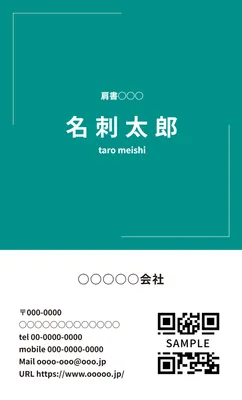 肩書○○○

名刺太郎

taro meishi

○○○○○会社

〒000-0000
○○○○○○○○○○○○○
tel 00-0000-0000
mobile 000-0000-0000
Mail oooo-ooo@ooo.jp
URL https://www.ooooo.jp/

SAMPLE